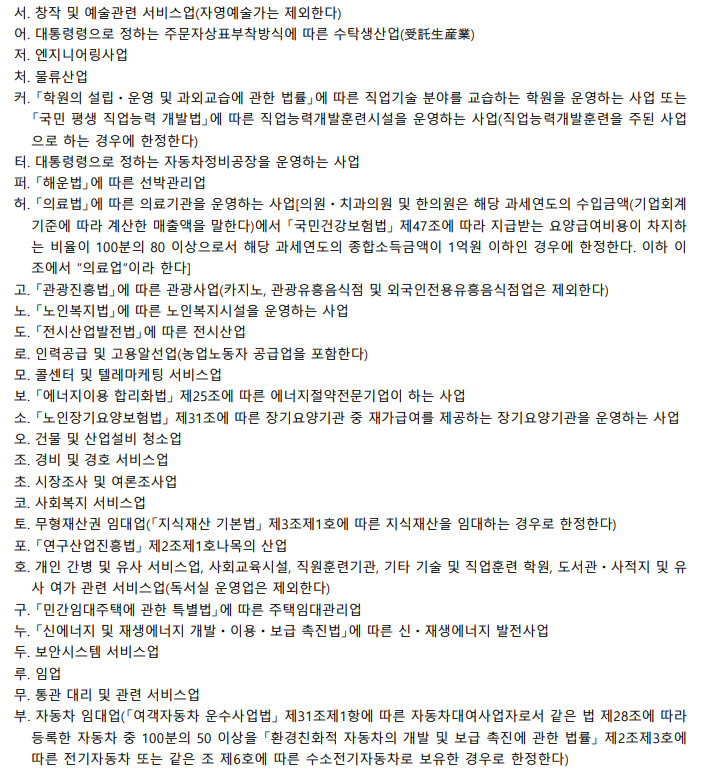 서. 창작 및 예술관련 서비스업(자영예술가는 제외한다)
어. 대통령령으로 정하는 주문자상표부착방식에 따른 수탁생산업(受託生産業)
저. 엔지니어링사업
처. 물류산업
커. 「학원의 설립ㆍ운영 및 과외교습에 관한 법률」에 따른 직업기술 분야를 교습하는 학원을 운영하는 사업 또는 「국민 평생 직업능력 개발법」에 따른 직업능력개발훈련시설을 운영하는 사업(직업능력개발훈련을 주된 사업으로 하는 경우에 한정한다)
터. 대통령령으로 정하는 자동차정비공장을 운영하는 사업
퍼. 「해운법」에 따른 선박관리업
허. 「의료법」에 따른 의료기관을 운영하는 사업[의원ㆍ치과의원 및 한의원은 해당 과세연도의 수입금액(기업회계기준에 따라 계산한 매출액을 말한다)에서 「국민건강보험법」 제47조에 따라 지급받는 요양급여비용이 차지하는 비율이 100분의 80 이상으로서 해당 과세연도의 종합소득금액이 1억원 이하인 경우에 한정한다. 이하 이 조에서 "의료업"이라 한다]
고. 「관광진흥법」에 따른 관광사업(카지노, 관광유흥음식점 및 외국인전용유흥음식점업은 제외한다)
노. 「노인복지법」에 따른 노인복지시설을 운영하는 사업
도. 「전시산업발전법」에 따른 전시산업
로. 인력공급 및 고용알선업(농업노동자 공급업을 포함한다)
모. 콜센터 및 텔레마케팅 서비스업
보. 「에너지이용 합리화법」 제25조에 따른 에너지절약전문기업이 하는 사업
소. 「노인장기요양보험법」 제31조에 따른 장기요양기관 중 재가급여를 제공하는 장기요양기관을 운영하는 사업
오. 건물 및 산업설비 청소업
조. 경비 및 경호 서비스업
초. 시장조사 및 여론조사업
코. 사회복지 서비스업
토. 무형재산권 임대업(「지식재산 기본법」 제3조제1호에 따른 지식재산을 임대하는 경우로 한정한다)
포. 「연구산업진흥법」 제2조제1호나목의 산업
호. 개인 간병 및 유사 서비스업, 사회교육시설, 직원훈련기관, 기타 기술 및 직업훈련 학원, 도서관ㆍ사적지 및 유사 여가 관련 서비스업(독서실 운영업은 제외한다)
구. 「민간임대주택에 관한 특별법」에 따른 주택임대관리업
누. 「신에너지 및 재생에너지 개발ㆍ이용ㆍ보급 촉진법」에 따른 신ㆍ재생에너지 발전사업
두. 보안시스템 서비스업
루. 임업
무. 통관 대리 및 관련 서비스업
부. 자동차 임대업(「여객자동차 운수사업법」 제31조제1항에 따른 자동차대여사업자로서 같은 법 제28조에 따라 등록한 자동차 중 100분의 50 이상을 「환경친화적 자동차의 개발 및 보급 촉진에 관한 법률」 제2조제3호에 따른 전기자동차 또는 같은 조 제6호에 따른 수소전기자동차로 보유한 경우로 한정한다)